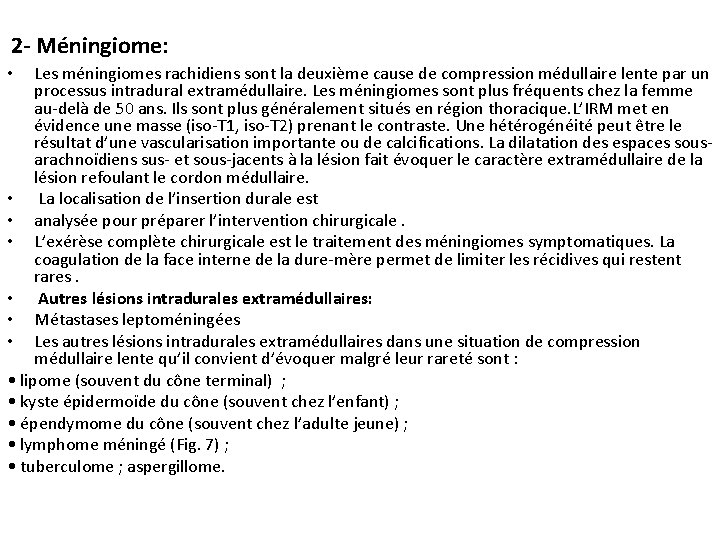 2- Méningiome:

• Les méningiomes rachidiens sont la deuxième cause de compression médullaire lente par un processus intradural extramédullaire. Les méningiomes sont plus fréquents chez la femme au-delà de 50 ans. Ils sont plus généralement situés en région thoracique.L'IRM met en évidence une masse (iso-T1, iso-T2) prenant le contraste. Une hétérogénéité peut être le résultat d'une vascularisation importante ou de calcifications. La dilatation des espaces sous-arachnoïdiens sus- et sous-jacents à la lésion fait évoquer le caractère extramédullaire de la lésion refoulant le cordon médullaire.

• La localisation de l'insertion durale est

• analysée pour préparer l'intervention chirurgicale .

• L'exérèse complète chirurgicale est le traitement des méningiomes symptomatiques. La coagulation de la face interne de la dure-mère permet de limiter les récidives qui restent rares .

• Autres lésions intradurales extramédullaires:

• Métastases leptoméningées

• Les autres lésions intradurales extramédullaires dans une situation de compression médullaire lente qu'il convient d'évoquer malgré leur rareté sont :

• lipome (souvent du cône terminal) ;
• kyste épidermoïde du cône (souvent chez l'enfant) ;
• épendymome du cône (souvent chez l'adulte jeune) ;
• lymphome méningé (Fig. 7) ;
• tuberculome ; aspergillome.